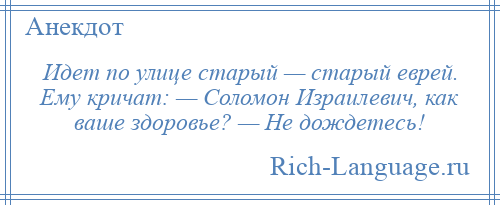 Анекдот

Идет по улице старый — старый еврей. Ему кричат: — Соломон Израилевич, как ваше здоровье? — Не дождетесь!

Rich-Language.ru